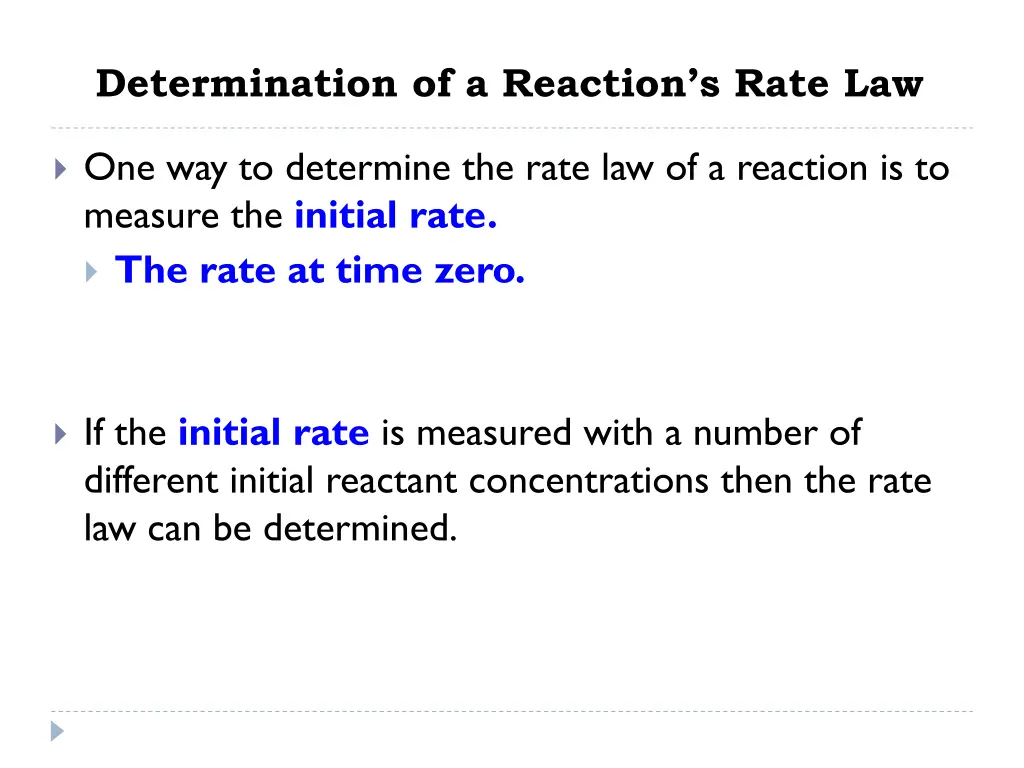 Determination of a Reaction's Rate Law

One way to determine the rate law of a reaction is to measure the initial rate.

The rate at time zero.

If the initial rate is measured with a number of different initial reactant concentrations then the rate law can be determined.